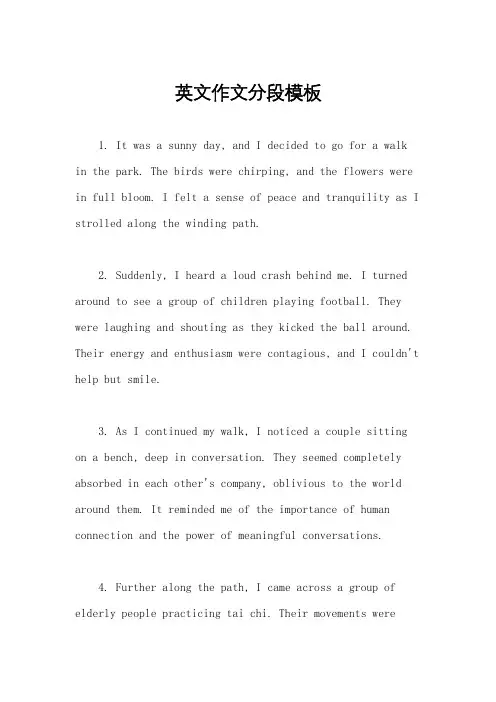 英文作文分段模板

1. It was a sunny day, and I decided to go for a walk in the park. The birds were chirping, and the flowers were in full bloom. I felt a sense of peace and tranquility as I strolled along the winding path.

2. Suddenly, I heard a loud crash behind me. I turned around to see a group of children playing football. They were laughing and shouting as they kicked the ball around. Their energy and enthusiasm were contagious, and I couldn't help but smile.

3. As I continued my walk, I noticed a couple sitting on a bench, deep in conversation. They seemed completely absorbed in each other's company, oblivious to the world around them. It reminded me of the importance of human connection and the power of meaningful conversations.

4. Further along the path, I came across a group of elderly people practicing tai chi. Their movements were